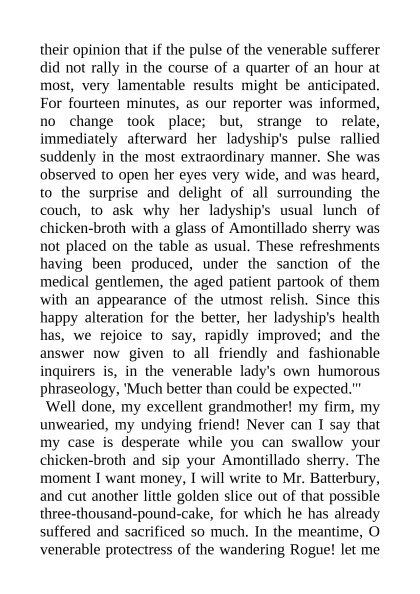 their opinion that if the pulse of the venerable sufferer did not rally in the course of a quarter of an hour at most, very lamentable results might be anticipated. For fourteen minutes, as our reporter was informed, no change took place; but, strange to relate, immediately afterward her ladyship's pulse rallied suddenly in the most extraordinary manner. She was observed to open her eyes very wide, and was heard, to the surprise and delight of all surrounding the couch, to ask why her ladyship's usual lunch of chicken-broth with a glass of Amontillado sherry was not placed on the table as usual. These refreshments having been produced, under the sanction of the medical gentlemen, the aged patient partook of them with an appearance of the utmost relish. Since this happy alteration for the better, her ladyship's health has, we rejoice to say, rapidly improved; and the answer now given to all friendly and fashionable inquirers is, in the venerable lady's own humorous phraseology, 'Much better than could be expected.'"

Well done, my excellent grandmother! my firm, my unwearied, my undying friend! Never can I say that my case is desperate while you can swallow your chicken-broth and sip your Amontillado sherry. The moment I want money, I will write to Mr. Batterbury, and cut another little golden slice out of that possible three-thousand-pound-cake, for which he has already suffered and sacrificed so much. In the meantime, O venerable protectress of the wandering Rogue! let me